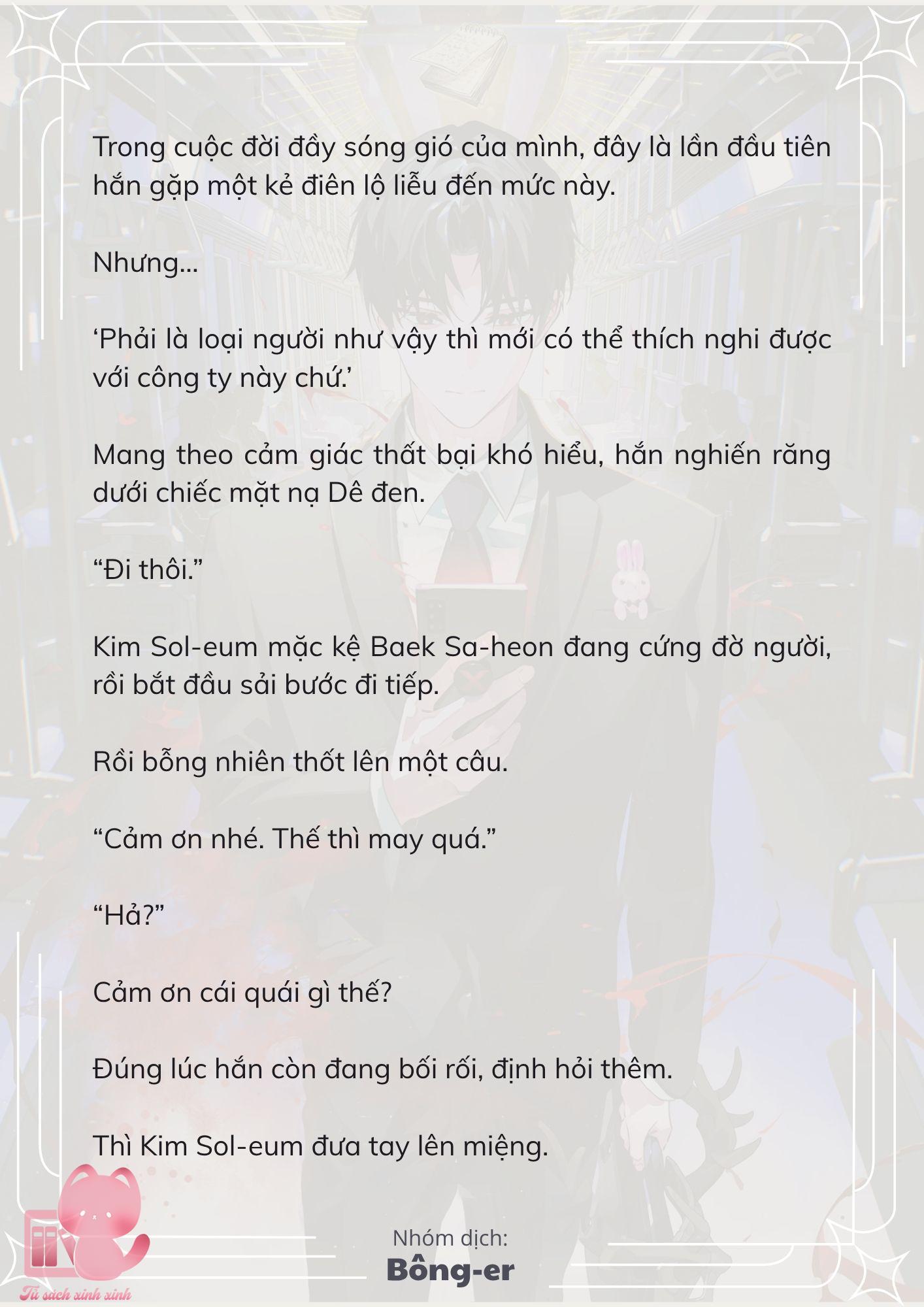 Trong cuộc đời đầy sóng gió của mình, đây là lần đầu tiên hắn gặp một kẻ điên lộ liễu đến mức này.

Nhưng...

‘Phải là loại người như vậy thì mới có thể thích nghi được với công ty này chứ.’

Mang theo cảm giác thất bại khó hiểu, hắn nghiến răng dưới chiếc mặt nạ Dê đen.

“Đi thôi.”

Kim Sol-eum mặc kệ Baek Sa-heon đang cứng đờ người, rồi bắt đầu sải bước đi tiếp.

Rồi bỗng nhiên thốt lên một câu.

“Cảm ơn nhé. Thế thì may quá.”

“Hả?”

Cảm ơn cái quái gì thế?

Đúng lúc hắn còn đang bối rối, định hỏi thêm.

Thì Kim Sol-eum đưa tay lên miệng.

Nhóm dịch:
Bông-er

Tủ sách xinh xinh